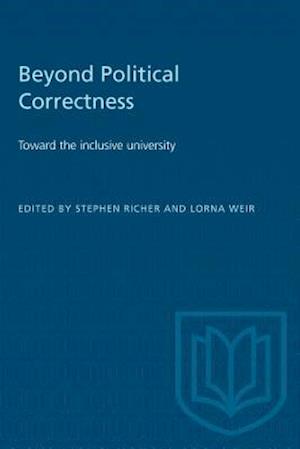 Beyond Political Correctness

Toward the inclusive university

EDITED BY STEPHEN RICHER AND LORNA WEIR